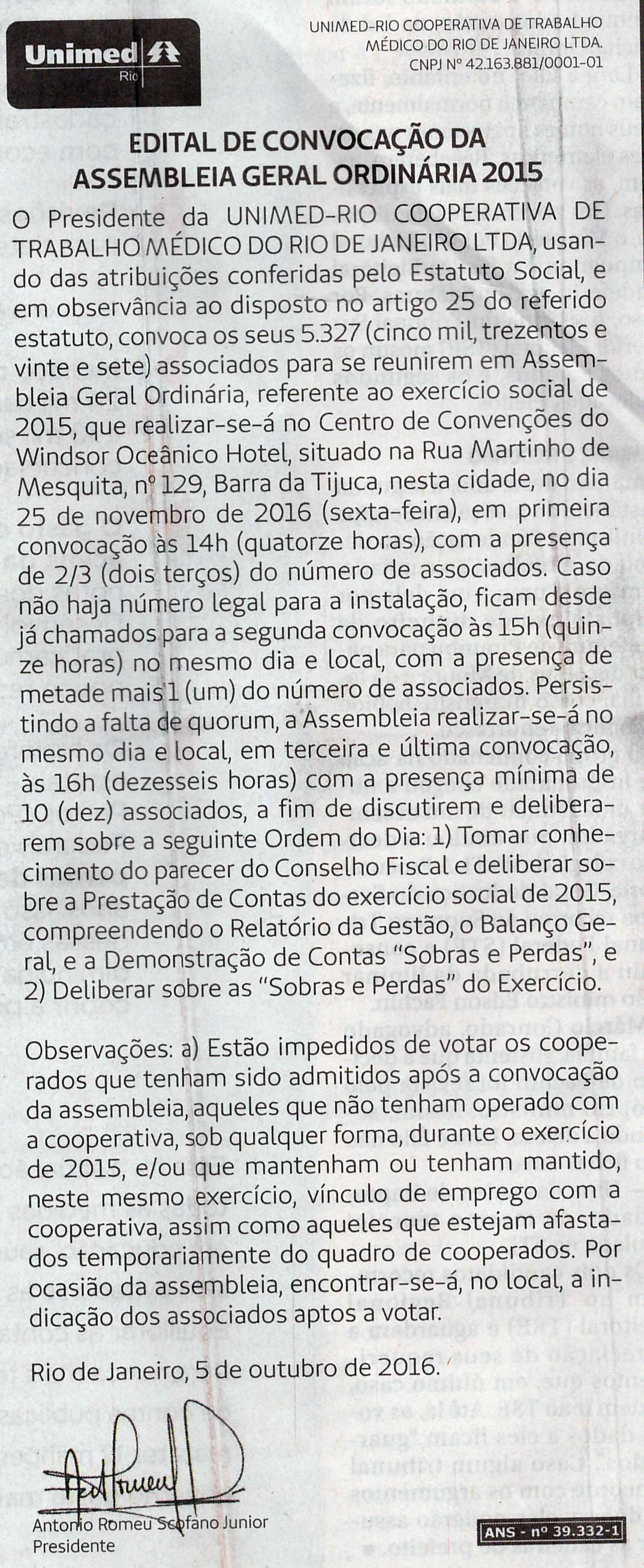 Unimed Rio

UNIMED-RIO COOPERATIVA DE TRABALHO MÉDICO DO RIO DE JANEIRO LTDA.
CNPJ Nº 42.163.881/0001-01

EDITAL DE CONVOCAÇÃO DA ASSEMBLEIA GERAL ORDINÁRIA 2015

O Presidente da UNIMED-RIO COOPERATIVA DE TRABALHO MÉDICO DO RIO DE JANEIRO LTDA, usando das atribuições conferidas pelo Estatuto Social, e em observância ao disposto no artigo 25 do referido estatuto, convoca os seus 5.327 (cinco mil, trezentos e vinte e sete) associados para se reunirem em Assembleia Geral Ordinária, referente ao exercício social de 2015, que realizar-se-á no Centro de Convenções do Windsor Oceânico Hotel, situado na Rua Martinho de Mesquita, nº 129, Barra da Tijuca, nesta cidade, no dia 25 de novembro de 2016 (sexta-feira), em primeira convocação às 14h (quatorze horas), com a presença de 2/3 (dois terços) do número de associados. Caso não haja número legal para a instalação, ficam desde já chamados para a segunda convocação às 15h (quinze horas) no mesmo dia e local, com a presença de metade mais 1 (um) do número de associados. Persistindo a falta de quorum, a Assembleia realizar-se-á no mesmo dia e local, em terceira e última convocação, às 16h (dezesseis horas) com a presença mínima de 10 (dez) associados, a fim de discutirem e deliberarem sobre a seguinte Ordem do Dia: 1) Tomar conhecimento do parecer do Conselho Fiscal e deliberar sobre a Prestação de Contas do exercício social de 2015, compreendendo o Relatório da Gestão, o Balanço Geral, e a Demonstração de Contas "Sobras e Perdas", e 2) Deliberar sobre as "Sobras e Perdas" do Exercício.

Observações: a) Estão impedidos de votar os cooperados que tenham sido admitidos após a convocação da assembleia, aqueles que não tenham operado com a cooperativa, sob qualquer forma, durante o exercício de 2015, e/ou que mantenham ou tenham mantido, neste mesmo exercício, vínculo de emprego com a cooperativa, assim como aqueles que estejam afastados temporariamente do quadro de cooperados. Por ocasião da assembleia, encontrar-se-á, no local, a indicação dos associados aptos a votar.

Rio de Janeiro, 5 de outubro de 2016.

Antonio Romeu Scofano Junior
Presidente

ANS - nº 39.332-1